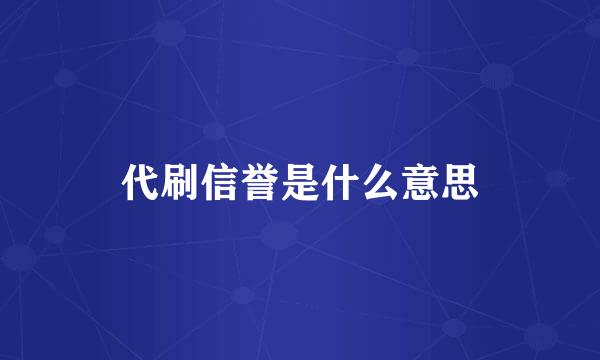 代刷信誉是什么意思